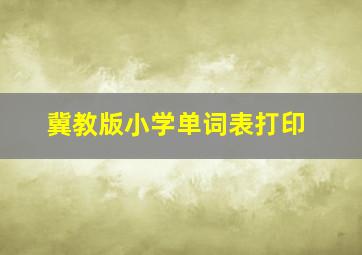 冀教版小学单词表打印